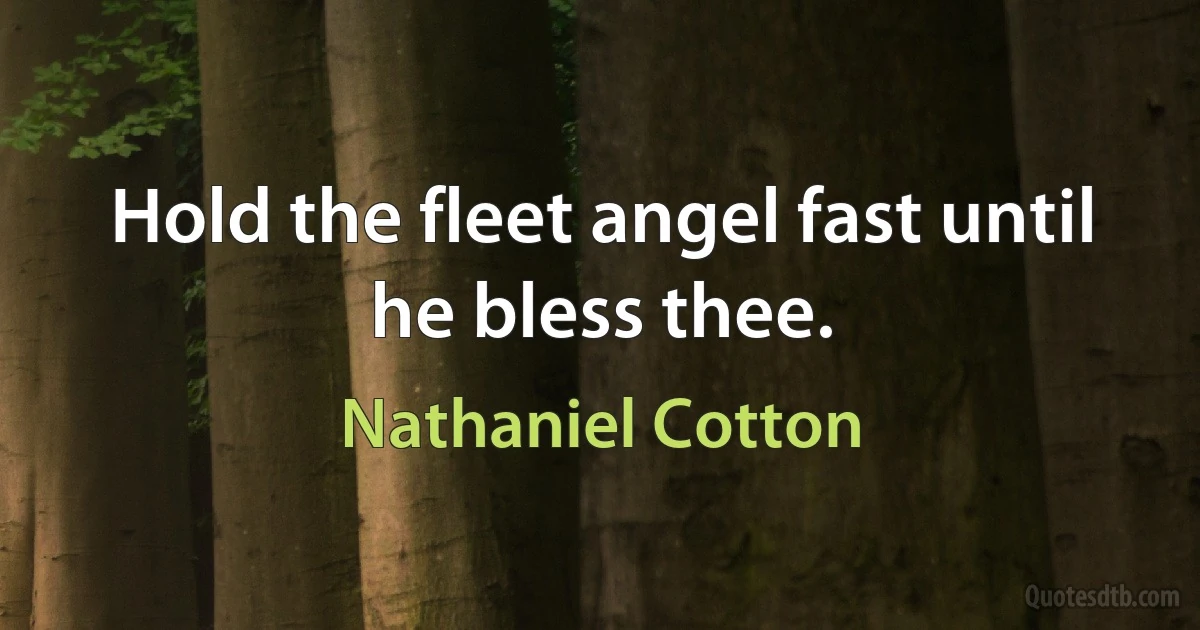 Hold the fleet angel fast until he bless thee.

Nathaniel Cotton

Quotesdtb.com